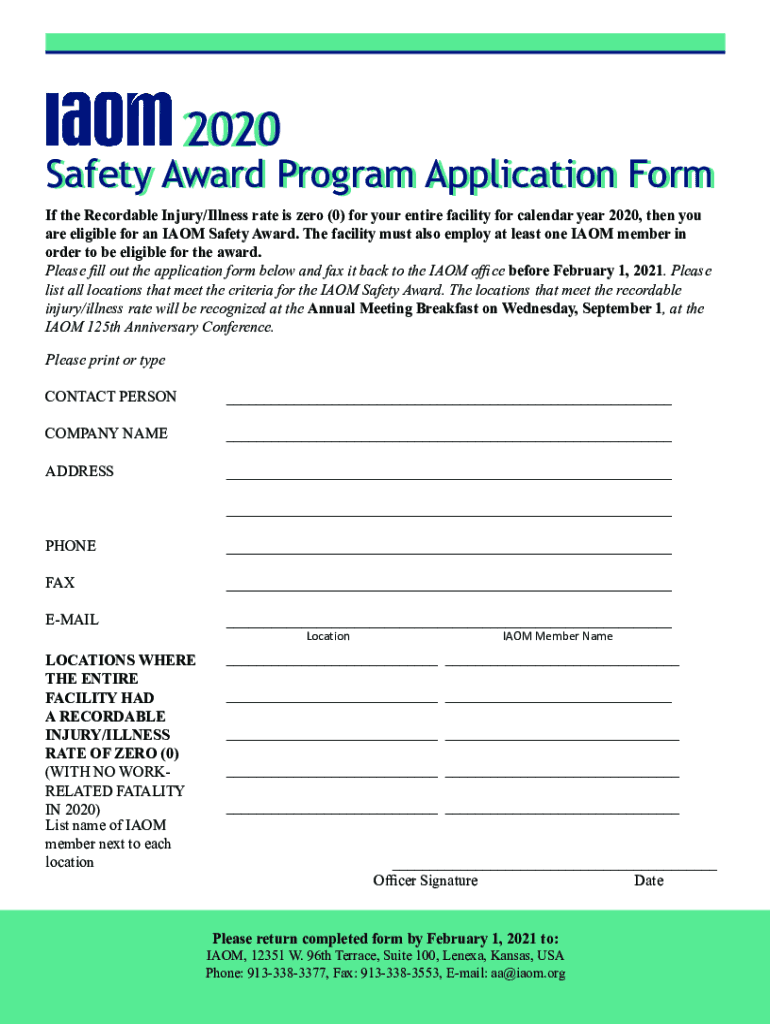 IAOM 2020

Safety Award Program Application Form

If the Recordable Injury/Illness rate is zero (0) for your entire facility for calendar year 2020, then you are eligible for an IAOM Safety Award. The facility must also employ at least one IAOM member in order to be eligible for the award.

Please fill out the application form below and fax it back to the IAOM office before February 1, 2021. Please list all locations that meet the criteria for the IAOM Safety Award. The locations that meet the recordable injury/illness rate will be recognized at the Annual Meeting Breakfast on Wednesday, September 1, at the IAOM 125th Anniversary Conference.

Please print or type

CONTACT PERSON

COMPANY NAME

ADDRESS

PHONE

FAX

E-MAIL

Location

IAOM Member Name

LOCATIONS WHERE THE ENTIRE FACILITY HAD A RECORDABLE INJURY/ILLNESS RATE OF ZERO (0) (WITH NO WORK-RELATED FATALITY IN 2020)
List name of IAOM member next to each location

Officer Signature

Date

Please return completed form by February 1, 2021 to:
IAOM, 12351 W. 96th Terrace, Suite 100, Lenexa, Kansas, USA
Phone: 913-338-3377, Fax: 913-338-3553, E-mail: aa@iaom.org